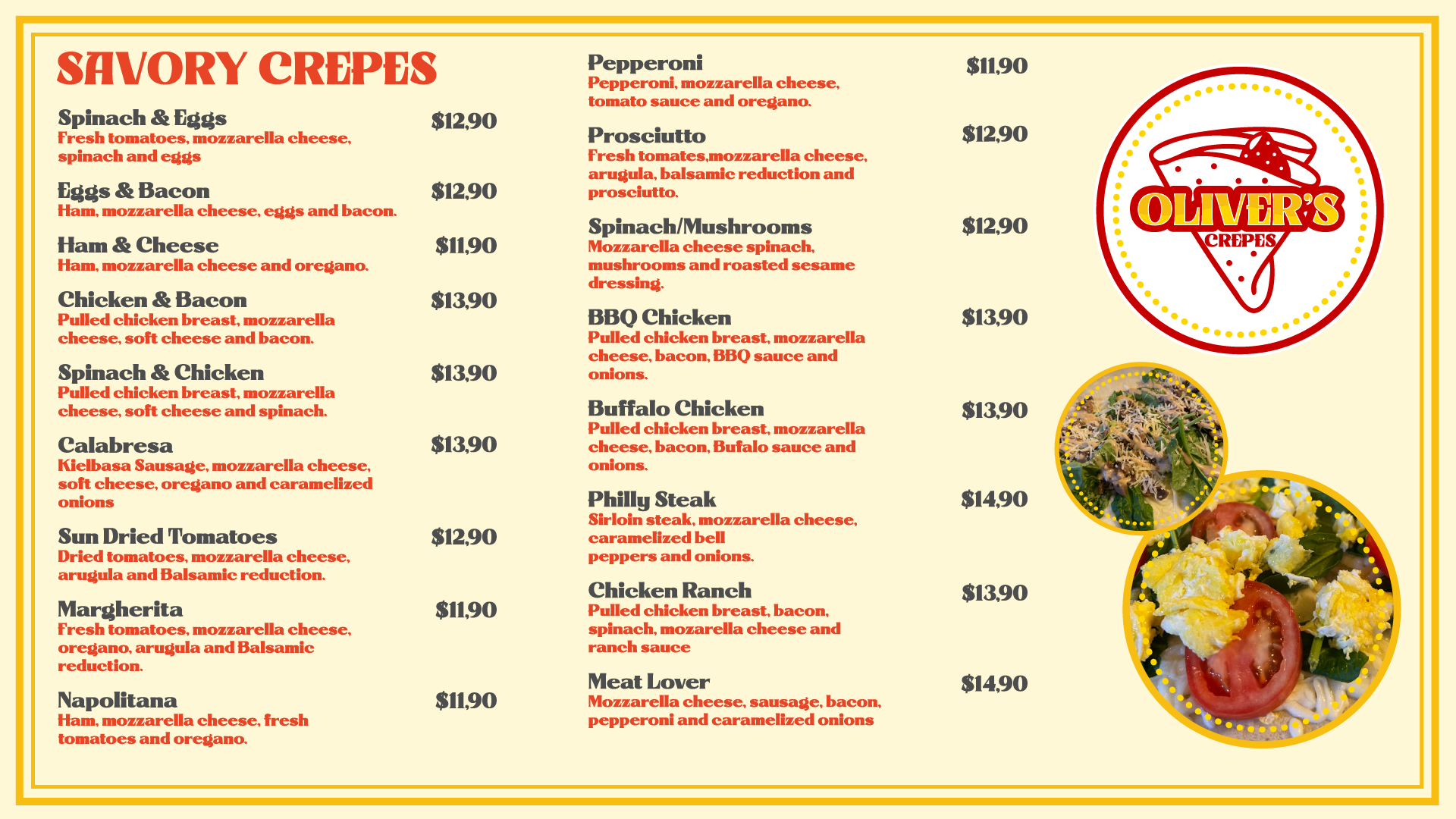 SAVORY CREPES

Spinach & Eggs $12,90
Fresh tomatoes, mozzarella cheese, spinach and eggs

Eggs & Bacon $12,90
Ham, mozzarella cheese, eggs and bacon.

Ham & Cheese $11,90
Ham, mozzarella cheese and oregano.

Chicken & Bacon $13,90
Pulled chicken breast, mozzarella cheese, soft cheese and bacon.

Spinach & Chicken $13,90
Pulled chicken breast, mozzarella cheese, soft cheese and spinach.

Calabresa $13,90
Kielbasa Sausage, mozzarella cheese, soft cheese, oregano and caramelized onions

Sun Dried Tomatoes $12,90
Dried tomatoes, mozzarella cheese, arugula and Balsamic reduction.

Margherita $11,90
Fresh tomatoes, mozzarella cheese, oregano, arugula and Balsamic reduction.

Napolitana $11,90
Ham, mozzarella cheese, fresh tomatoes and oregano.

Pepperoni $11,90
Pepperoni, mozzarella cheese, tomato sauce and oregano.

Prosciutto $12,90
Fresh tomates,mozzarella cheese, arugula, balsamic reduction and prosciutto.

Spinach/Mushrooms $12,90
Mozzarella cheese spinach, mushrooms and roasted sesame dressing.

BBQ Chicken $13,90
Pulled chicken breast, mozzarella cheese, bacon, BBQ sauce and onions.

Buffalo Chicken $13,90
Pulled chicken breast, mozzarella cheese, bacon, Bufalo sauce and onions.

Philly Steak $14,90
Sirloin steak, mozzarella cheese, caramelized bell peppers and onions.

Chicken Ranch $13,90
Pulled chicken breast, bacon, spinach, mozarella cheese and ranch sauce

Meat Lover $14,90
Mozzarella cheese, sausage, bacon, pepperoni and caramelized onions

OLIVER'S
CREPES